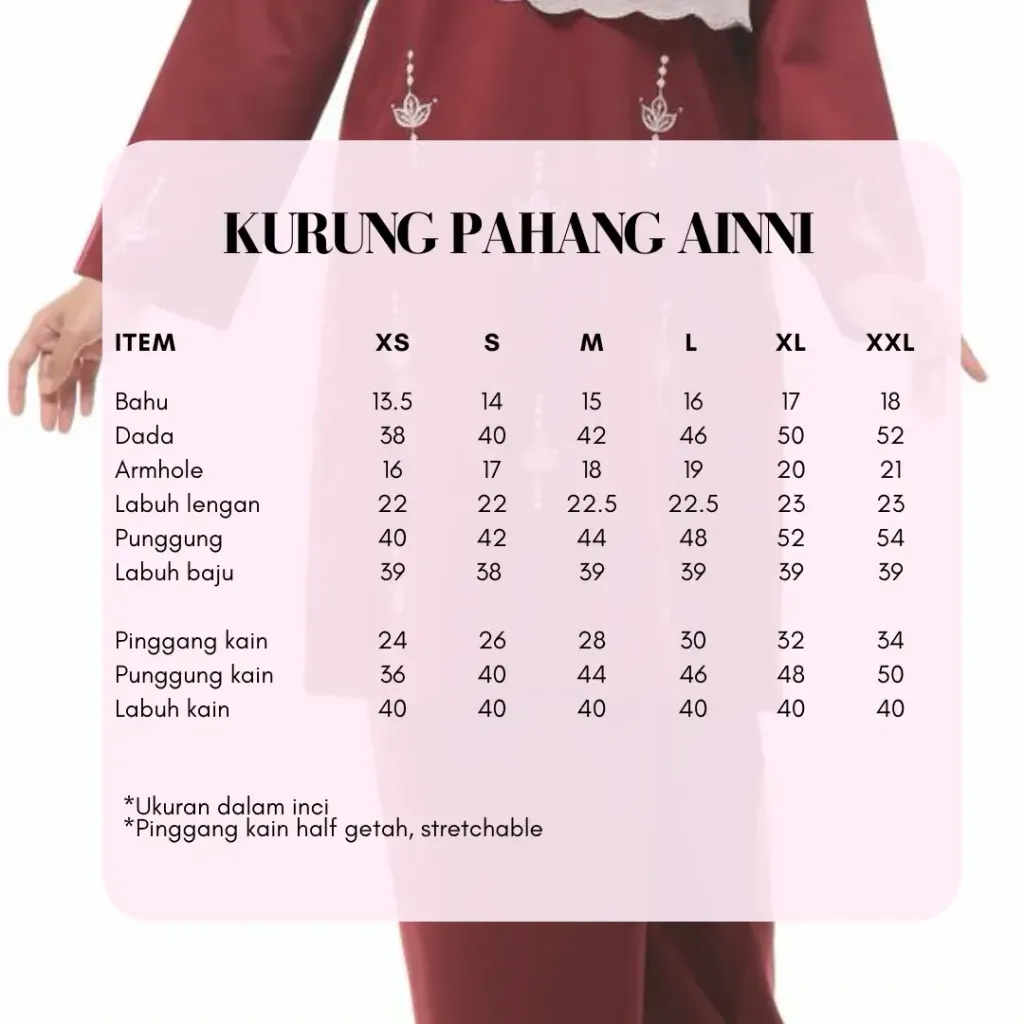 KURUNG PAHANG AINNI

| ITEM | XS | S | M | L | XL | XXL |
|---|---|---|---|---|---|---|
| Bahu | 13.5 | 14 | 15 | 16 | 17 | 18 |
| Dada | 38 | 40 | 42 | 46 | 50 | 52 |
| Armhole | 16 | 17 | 18 | 19 | 20 | 21 |
| Labuh lengan | 22 | 22 | 22.5 | 22.5 | 23 | 23 |
| Punggung | 40 | 42 | 44 | 48 | 52 | 54 |
| Labuh baju | 39 | 38 | 39 | 39 | 39 | 39 |
| Pinggang kain | 24 | 26 | 28 | 30 | 32 | 34 |
| Punggung kain | 36 | 40 | 44 | 46 | 48 | 50 |
| Labuh kain | 40 | 40 | 40 | 40 | 40 | 40 |

*Ukuran dalam inci
*Pinggang kain half getah, stretchable